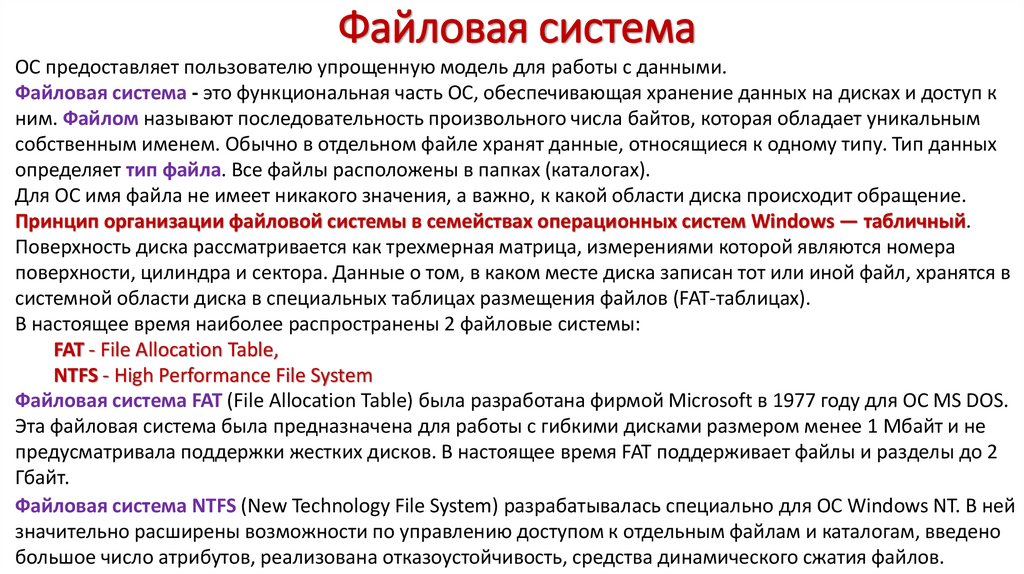 Файловая система

ОС предоставляет пользователю упрощенную модель для работы с данными.
Файловая система - это функциональная часть ОС, обеспечивающая хранение данных на дисках и доступ к ним. Файлом называют последовательность произвольного числа байтов, которая обладает уникальным собственным именем. Обычно в отдельном файле хранят данные, относящиеся к одному типу. Тип данных определяет тип файла. Все файлы расположены в папках (каталогах).
Для ОС имя файла не имеет никакого значения, а важно, к какой области диска происходит обращение.
Принцип организации файловой системы в семействах операционных систем Windows — табличный.
Поверхность диска рассматривается как трехмерная матрица, измерениями которой являются номера поверхности, цилиндра и сектора. Данные о том, в каком месте диска записан тот или иной файл, хранятся в системной области диска в специальных таблицах размещения файлов (FAT-таблицах).
В настоящее время наиболее распространены 2 файловые системы:
FAT - File Allocation Table,
NTFS - High Performance File System
Файловая система FAT (File Allocation Table) была разработана фирмой Microsoft в 1977 году для ОС MS DOS. Эта файловая система была предназначена для работы с гибкими дисками размером менее 1 Мбайт и не предусматривала поддержки жестких дисков. В настоящее время FAT поддерживает файлы и разделы до 2 Гбайт.
Файловая система NTFS (New Technology File System) разрабатывалась специально для ОС Windows NT. В ней значительно расширены возможности по управлению доступом к отдельным файлам и каталогам, введено большое число атрибутов, реализована отказоустойчивость, средства динамического сжатия файлов.